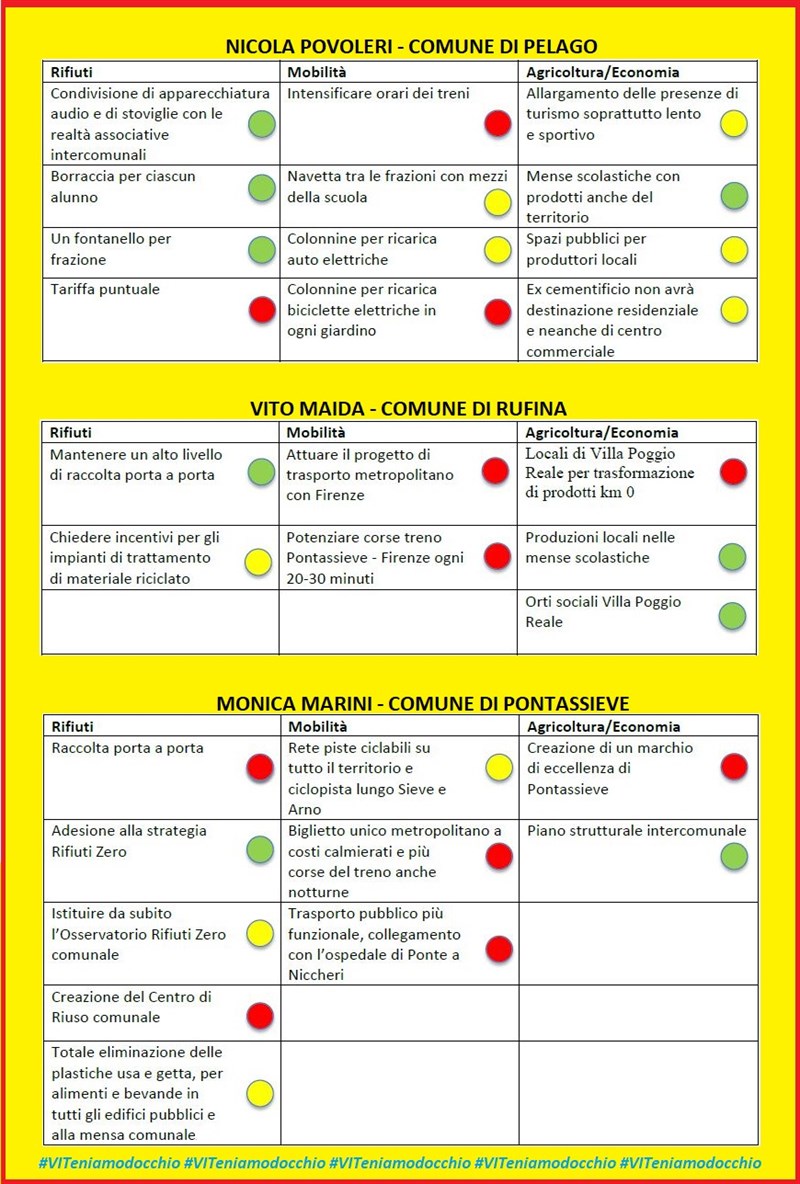 NICOLA POVOLERI - COMUNE DI PELAGO

| Rifiuti | Mobilità | Agricoltura/Economia |
|---|---|---|
| Condivisione di apparecchiatura audio e di stoviglie con le realtà associative intercomunali | Intensificare orari dei treni | Allargamento delle presenze di turismo soprattutto lento e sportivo |
| Borraccia per ciascun alunno | Navetta tra le frazioni con mezzi della scuola | Mense scolastiche con prodotti anche del territorio |
| Un fontanello per frazione | Colonnine per ricarica auto elettriche | Spazi pubblici per produttori locali |
| Tariffa puntuale | Colonnine per ricarica biciclette elettriche in ogni giardino | Ex cementificio non avrà destinazione residenziale e neanche di centro commerciale |

VITO MAIDA - COMUNE DI RUFINA

| Rifiuti | Mobilità | Agricoltura/Economia |
|---|---|---|
| Mantenere un alto livello di raccolta porta a porta | Attuare il progetto di trasporto metropolitano con Firenze | Locali di Villa Poggio Reale per trasformazione di prodotti km 0 |
| Chiedere incentivi per gli impianti di trattamento di materiale riciclato | Potenziare corse treno Pontassieve - Firenze ogni 20-30 minuti | Produzioni locali nelle mense scolastiche |
| | | Orti sociali Villa Poggio Reale |

MONICA MARINI - COMUNE DI PONTASSIEVE

| Rifiuti | Mobilità | Agricoltura/Economia |
|---|---|---|
| Raccolta porta a porta | Rete piste ciclabili su tutto il territorio e ciclopista lungo Sieve e Arno | Creazione di un marchio di eccellenza di Pontassieve |
| Adesione alla strategia Rifiuti Zero | Biglietto unico metropolitano a costi calmierati e più corse del treno anche notturne | Piano strutturale intercomunale |
| Istituire da subito l'Osservatorio Rifiuti Zero comunale | Trasporto pubblico più funzionale, collegamento con l'ospedale di Ponte a Niccheri | |
| Creazione del Centro di Riuso comunale | | |
| Totale eliminazione delle plastiche usa e getta, per alimenti e bevande in tutti gli edifici pubblici e alla mensa comunale | | |

#VITeniamodocchio #VITeniamodocchio #VITeniamodocchio #VITeniamodocchio #VITeniamodocchio